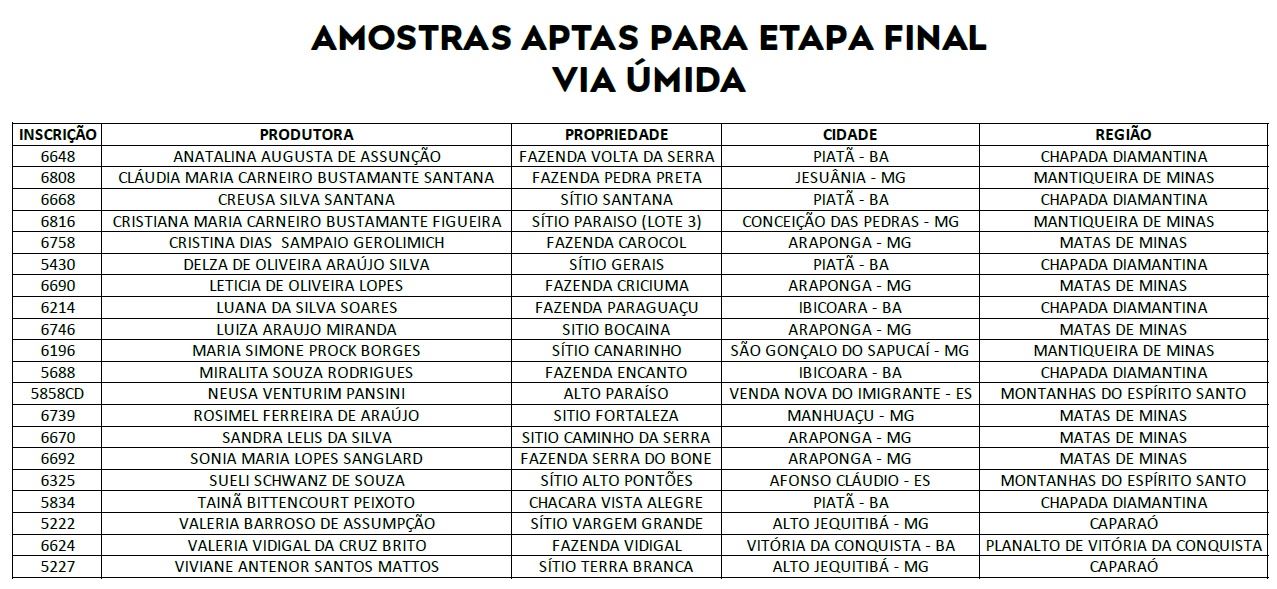 AMOSTRAS APTAS PARA ETAPA FINAL
VIA ÚMIDA

| INSCRIÇÃO | PRODUTORA | PROPRIEDADE | CIDADE | REGIÃO |
|---|---|---|---|---|
| 6648 | ANATALINA AUGUSTA DE ASSUNÇÃO | FAZENDA VOLTA DA SERRA | PIATÃ - BA | CHAPADA DIAMANTINA |
| 6808 | CLÁUDIA MARIA CARNEIRO BUSTAMANTE SANTANA | FAZENDA PEDRA PRETA | JESUÂNIA - MG | MANTIQUEIRA DE MINAS |
| 6668 | CREUSA SILVA SANTANA | SÍTIO SANTANA | PIATÃ - BA | CHAPADA DIAMANTINA |
| 6816 | CRISTIANA MARIA CARNEIRO BUSTAMANTE FIGUEIRA | SÍTIO PARAISO (LOTE 3) | CONCEIÇÃO DAS PEDRAS - MG | MANTIQUEIRA DE MINAS |
| 6758 | CRISTINA DIAS SAMPAIO GEROLIMICH | FAZENDA CAROCOL | ARAPONGA - MG | MATAS DE MINAS |
| 5430 | DELZA DE OLIVEIRA ARAÚJO SILVA | SÍTIO GERAIS | PIATÃ - BA | CHAPADA DIAMANTINA |
| 6690 | LETICIA DE OLIVEIRA LOPES | FAZENDA CRICIUMA | ARAPONGA - MG | MATAS DE MINAS |
| 6214 | LUANA DA SILVA SOARES | FAZENDA PARAGUAÇU | IBICOARA - BA | CHAPADA DIAMANTINA |
| 6746 | LUIZA ARAUJO MIRANDA | SITIO BOCAINA | ARAPONGA - MG | MATAS DE MINAS |
| 6196 | MARIA SIMONE PROCK BORGES | SÍTIO CANARINHO | SÃO GONÇALO DO SAPUCAÍ - MG | MANTIQUEIRA DE MINAS |
| 5688 | MIRALITA SOUZA RODRIGUES | FAZENDA ENCANTO | IBICOARA - BA | CHAPADA DIAMANTINA |
| 5858CD | NEUSA VENTURIM PANSINI | ALTO PARAÍSO | VENDA NOVA DO IMIGRANTE - ES | MONTANHAS DO ESPÍRITO SANTO |
| 6739 | ROSIMEL FERREIRA DE ARAÚJO | SITIO FORTALEZA | MANHUAÇU - MG | MATAS DE MINAS |
| 6670 | SANDRA LELIS DA SILVA | SITIO CAMINHO DA SERRA | ARAPONGA - MG | MATAS DE MINAS |
| 6692 | SONIA MARIA LOPES SANGLARD | FAZENDA SERRA DO BONE | ARAPONGA - MG | MATAS DE MINAS |
| 6325 | SUELI SCHWANZ DE SOUZA | SÍTIO ALTO PONTÕES | AFONSO CLÁUDIO - ES | MONTANHAS DO ESPÍRITO SANTO |
| 5834 | TAINÃ BITTENCOURT PEIXOTO | CHACARA VISTA ALEGRE | PIATÃ - BA | CHAPADA DIAMANTINA |
| 5222 | VALERIA BARROSO DE ASSUMPÇÃO | SÍTIO VARGEM GRANDE | ALTO JEQUITIBÁ - MG | CAPARAÓ |
| 6624 | VALERIA VIDIGAL DA CRUZ BRITO | FAZENDA VIDIGAL | VITÓRIA DA CONQUISTA - BA | PLANALTO DE VITÓRIA DA CONQUISTA |
| 5227 | VIVIANE ANTENOR SANTOS MATTOS | SÍTIO TERRA BRANCA | ALTO JEQUITIBÁ - MG | CAPARAÓ |